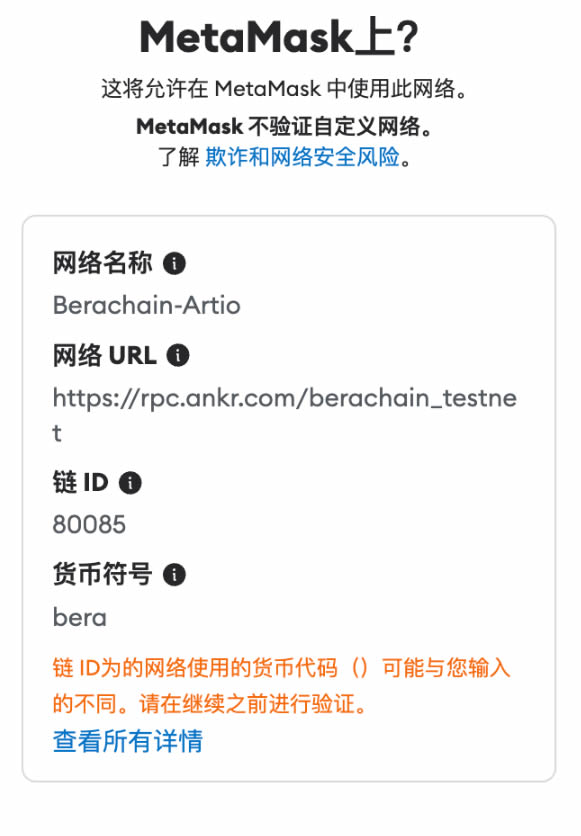 MetaMask上?

这将允许在 MetaMask 中使用此网络。

MetaMask 不验证自定义网络。
了解 欺诈和网络安全风险。

网络名称

Berachain-Artio

网络 URL

https://rpc.ankr.com/berachain_testnet

链 ID

80085

货币符号

bera

链 ID为的网络使用的货币代码（）可能与您输入的不同。请在继续之前进行验证。

查看所有详情